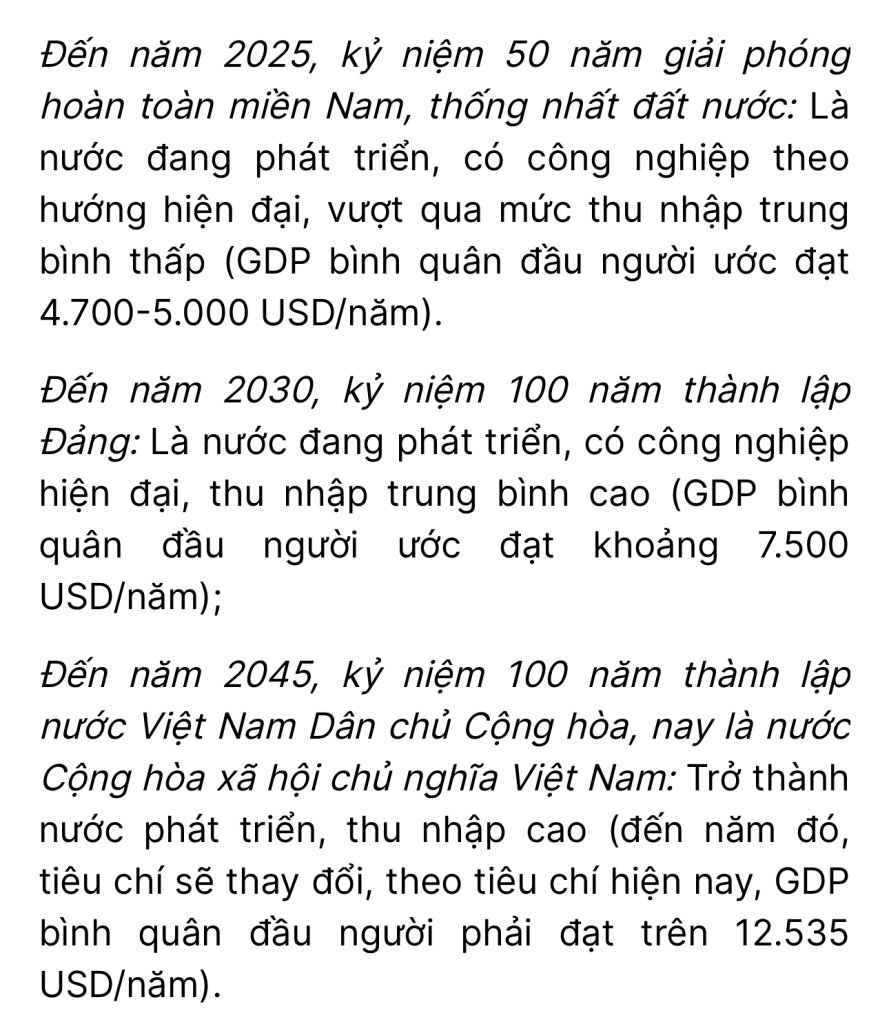 Đến năm 2025, kỷ niệm 50 năm giải phóng hoàn toàn miền Nam, thống nhất đất nước: Là nước đang phát triển, có công nghiệp theo hướng hiện đại, vượt qua mức thu nhập trung bình thấp (GDP bình quân đầu người ước đạt 4.700-5.000 USD/năm).

Đến năm 2030, kỷ niệm 100 năm thành lập Đảng: Là nước đang phát triển, có công nghiệp hiện đại, thu nhập trung bình cao (GDP bình quân đầu người ước đạt khoảng 7.500 USD/năm);

Đến năm 2045, kỷ niệm 100 năm thành lập nước Việt Nam Dân chủ Cộng hòa, nay là nước Cộng hòa xã hội chủ nghĩa Việt Nam: Trở thành nước phát triển, thu nhập cao (đến năm đó, tiêu chí sẽ thay đổi, theo tiêu chí hiện nay, GDP bình quân đầu người phải đạt trên 12.535 USD/năm).